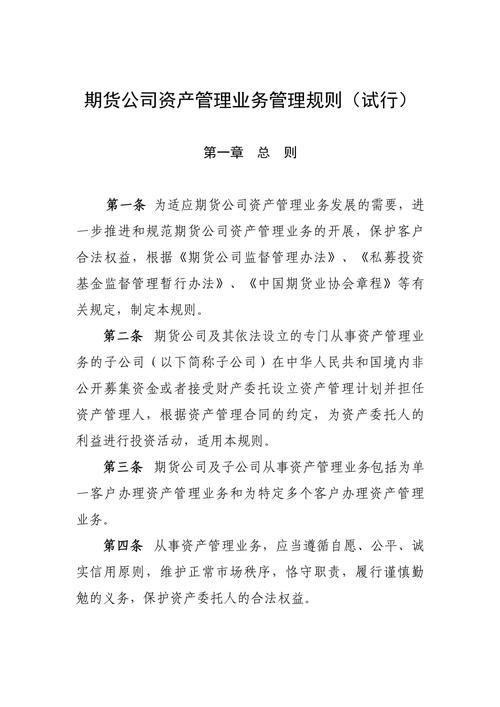 期货公司资产管理业务管理规则（试行）

第一章 总 则

第一条 为适应期货公司资产管理业务发展的需要，进一步推进和规范期货公司资产管理业务的开展，保护客户合法权益，根据《期货公司监督管理办法》、《私募投资基金监督管理暂行办法》、《中国期货业协会章程》等有关规定，制定本规则。

第二条 期货公司及其依法设立的专门从事资产管理业务的子公司（以下简称子公司）在中华人民共和国境内非公开募集资金或者接受财产委托设立资产管理计划并担任资产管理人，根据资产管理合同的约定，为资产委托人的利益进行投资活动，适用本规则。

第三条 期货公司及子公司从事资产管理业务包括为单一客户办理资产管理业务和为特定多个客户办理资产管理业务。

第四条 从事资产管理业务，应当遵循自愿、公平、诚实信用原则，维护正常市场秩序，恪守职责，履行谨慎勤勉的义务，保护资产委托人的合法权益。